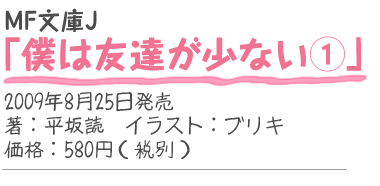 MF文庫J
「僕は友達が少ない①」

2009年8月25日発売
著：平坂読　イラスト：ブリキ
価格：580円（税別）